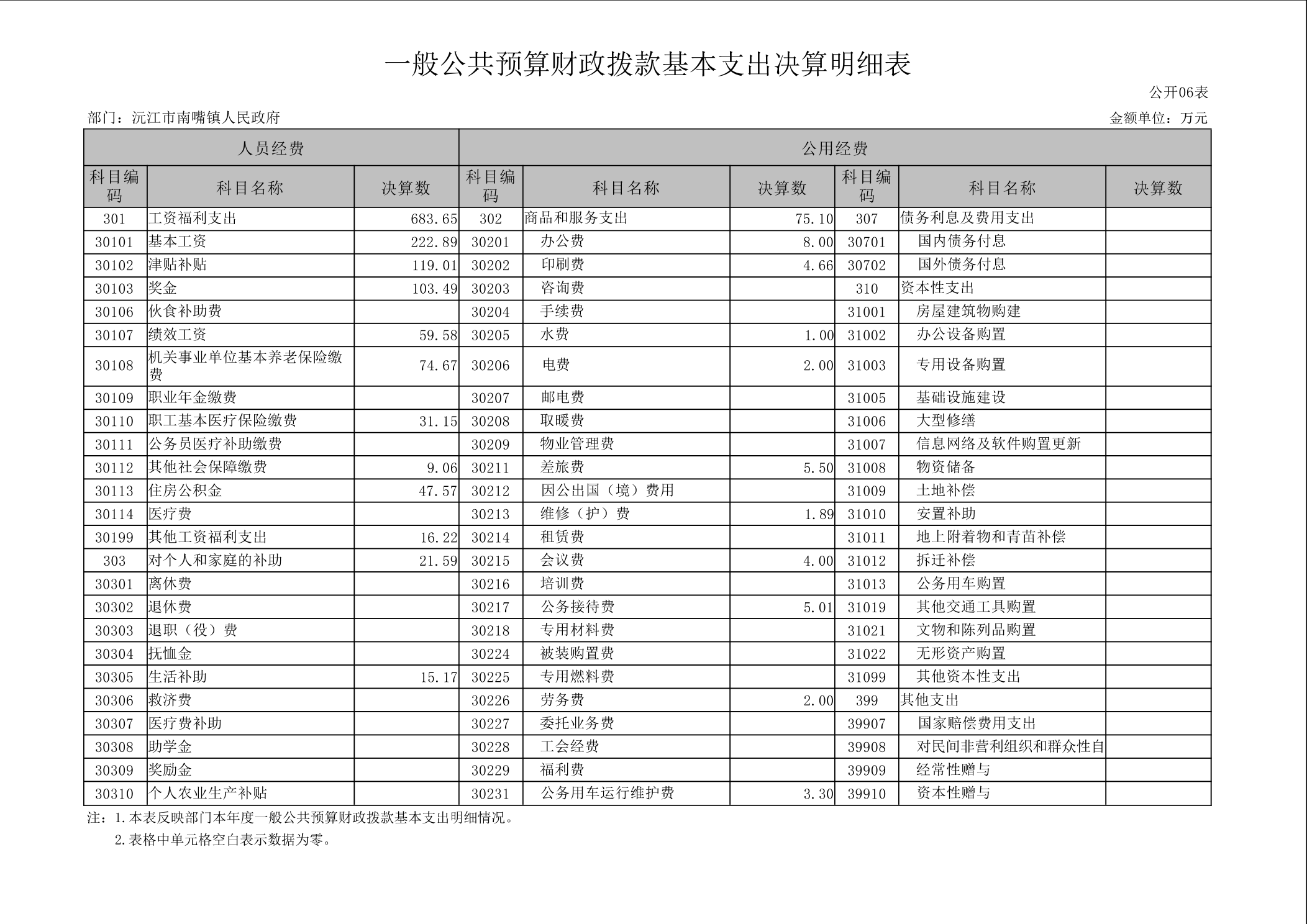 一般公共预算财政拨款基本支出决算明细表

公开06表

部门：沅江市南嘴镇人民政府

金额单位：万元

| 人员经费 | | | 公用经费 | | | | | |
|---|---|---|---|---|---|---|---|---|
| 科目编码 | 科目名称 | 决算数 | 科目编码 | 科目名称 | 决算数 | 科目编码 | 科目名称 | 决算数 |
| 301 | 工资福利支出 | 683.65 | 302 | 商品和服务支出 | 75.10 | 307 | 债务利息及费用支出 | |
| 30101 | 基本工资 | 222.89 | 30201 | 办公费 | 8.00 | 30701 | 国内债务付息 | |
| 30102 | 津贴补贴 | 119.01 | 30202 | 印刷费 | 4.66 | 30702 | 国外债务付息 | |
| 30103 | 奖金 | 103.49 | 30203 | 咨询费 | | 310 | 资本性支出 | |
| 30106 | 伙食补助费 | | 30204 | 手续费 | | 31001 | 房屋建筑物购建 | |
| 30107 | 绩效工资 | 59.58 | 30205 | 水费 | 1.00 | 31002 | 办公设备购置 | |
| 30108 | 机关事业单位基本养老保险缴费 | 74.67 | 30206 | 电费 | 2.00 | 31003 | 专用设备购置 | |
| 30109 | 职业年金缴费 | | 30207 | 邮电费 | | 31005 | 基础设施建设 | |
| 30110 | 职工基本医疗保险缴费 | 31.15 | 30208 | 取暖费 | | 31006 | 大型修缮 | |
| 30111 | 公务员医疗补助缴费 | | 30209 | 物业管理费 | | 31007 | 信息网络及软件购置更新 | |
| 30112 | 其他社会保障缴费 | 9.06 | 30211 | 差旅费 | 5.50 | 31008 | 物资储备 | |
| 30113 | 住房公积金 | 47.57 | 30212 | 因公出国（境）费用 | | 31009 | 土地补偿 | |
| 30114 | 医疗费 | | 30213 | 维修（护）费 | 1.89 | 31010 | 安置补助 | |
| 30199 | 其他工资福利支出 | 16.22 | 30214 | 租赁费 | | 31011 | 地上附着物和青苗补偿 | |
| 303 | 对个人和家庭的补助 | 21.59 | 30215 | 会议费 | 4.00 | 31012 | 拆迁补偿 | |
| 30301 | 离休费 | | 30216 | 培训费 | | 31013 | 公务用车购置 | |
| 30302 | 退休费 | | 30217 | 公务接待费 | 5.01 | 31019 | 其他交通工具购置 | |
| 30303 | 退职（役）费 | | 30218 | 专用材料费 | | 31021 | 文物和陈列品购置 | |
| 30304 | 抚恤金 | | 30224 | 被装购置费 | | 31022 | 无形资产购置 | |
| 30305 | 生活补助 | 15.17 | 30225 | 专用燃料费 | | 31099 | 其他资本性支出 | |
| 30306 | 救济费 | | 30226 | 劳务费 | 2.00 | 399 | 其他支出 | |
| 30307 | 医疗费补助 | | 30227 | 委托业务费 | | 39907 | 国家赔偿费用支出 | |
| 30308 | 助学金 | | 30228 | 工会经费 | | 39908 | 对民间非营利组织和群众性自 | |
| 30309 | 奖励金 | | 30229 | 福利费 | | 39909 | 经常性赠与 | |
| 30310 | 个人农业生产补贴 | | 30231 | 公务用车运行维护费 | 3.30 | 39910 | 资本性赠与 | |

注：1.本表反映部门本年度一般公共预算财政拨款基本支出明细情况。
2.表格中单元格空白表示数据为零。